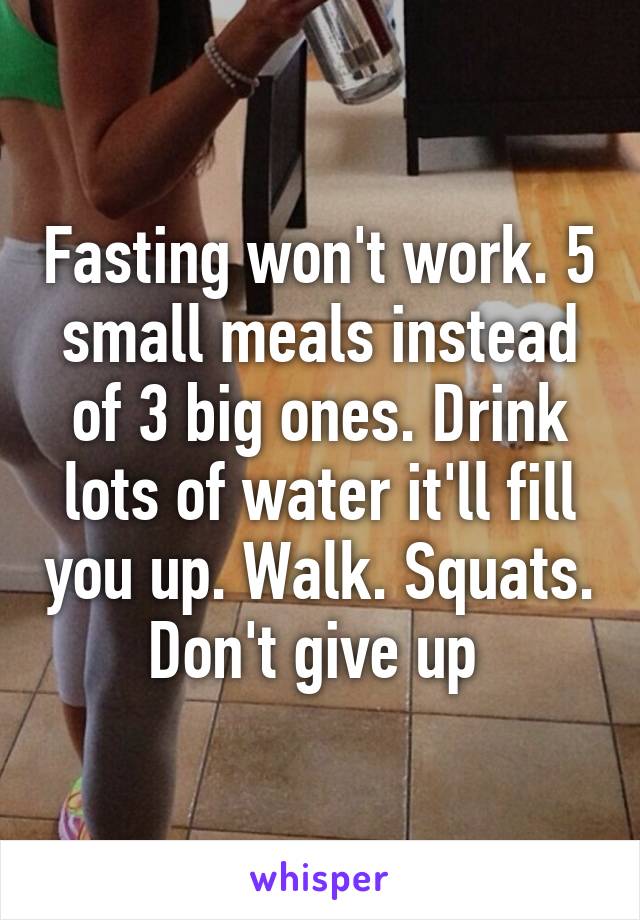 Fasting won't work. 5 small meals instead of 3 big ones. Drink lots of water it'll fill you up. Walk. Squats. Don't give up

whisper